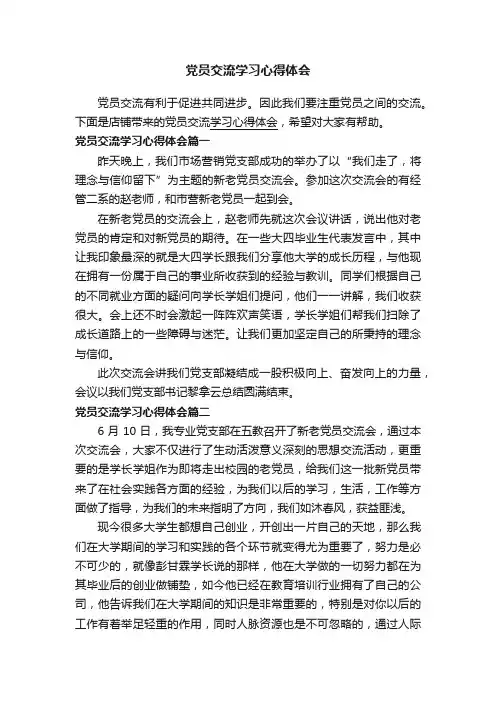 党员交流学习心得体会

党员交流有利于促进共同进步。因此我们要注重党员之间的交流。下面是店铺带来的党员交流学习心得体会，希望对大家有帮助。

党员交流学习心得体会篇一

昨天晚上，我们市场营销党支部成功的举办了以“我们走了，将理念与信仰留下”为主题的新老党员交流会。参加这次交流会的有经管二系的赵老师，和市营新老党员一起到会。

在新老党员的交流会上，赵老师先就这次会议讲话，说出他对老党员的肯定和对新党员的期待。在一些大四毕业生代表发言中，其中让我印象最深的就是大四学长跟我们分享他大学的成长历程，与他现在拥有一份属于自己的事业所收获到的经验与教训。同学们根据自己的不同就业方面的疑问向学长学姐们提问，他们一一讲解，我们收获很大。会上还不时会激起一阵阵欢声笑语，学长学姐们帮我们扫除了成长道路上的一些障碍与迷茫。让我们更加坚定自己的所秉持的理念与信仰。

此次交流会讲我们党支部凝结成一股积极向上、奋发向上的力量，会议以我们党支部书记黎拿云总结圆满结束。

党员交流学习心得体会篇二

6 月 10 日，我专业党支部在五教召开了新老党员交流会，通过本次交流会，大家不仅进行了生动活泼意义深刻的思想交流活动，更重要的是学长学姐作为即将走出校园的老党员，给我们这一批新党员带来了在社会实践各方面的经验，为我们以后的学习，生活，工作等方面做了指导，为我们的未来指明了方向，我们如沐春风，获益匪浅。

现今很多大学生都想自己创业，开创出一片自己的天地，那么我们在大学期间的学习和实践的各个环节就变得尤为重要了，努力是必不可少的，就像彭甘霖学长说的那样，他在大学做的一切努力都在为其毕业后的创业做铺垫，如今他已经在教育培训行业拥有了自己的公司，他告诉我们在大学期间的知识是非常重要的，特别是对你以后的工作有着举足轻重的作用，同时人脉资源也是不可忽略的，通过人际